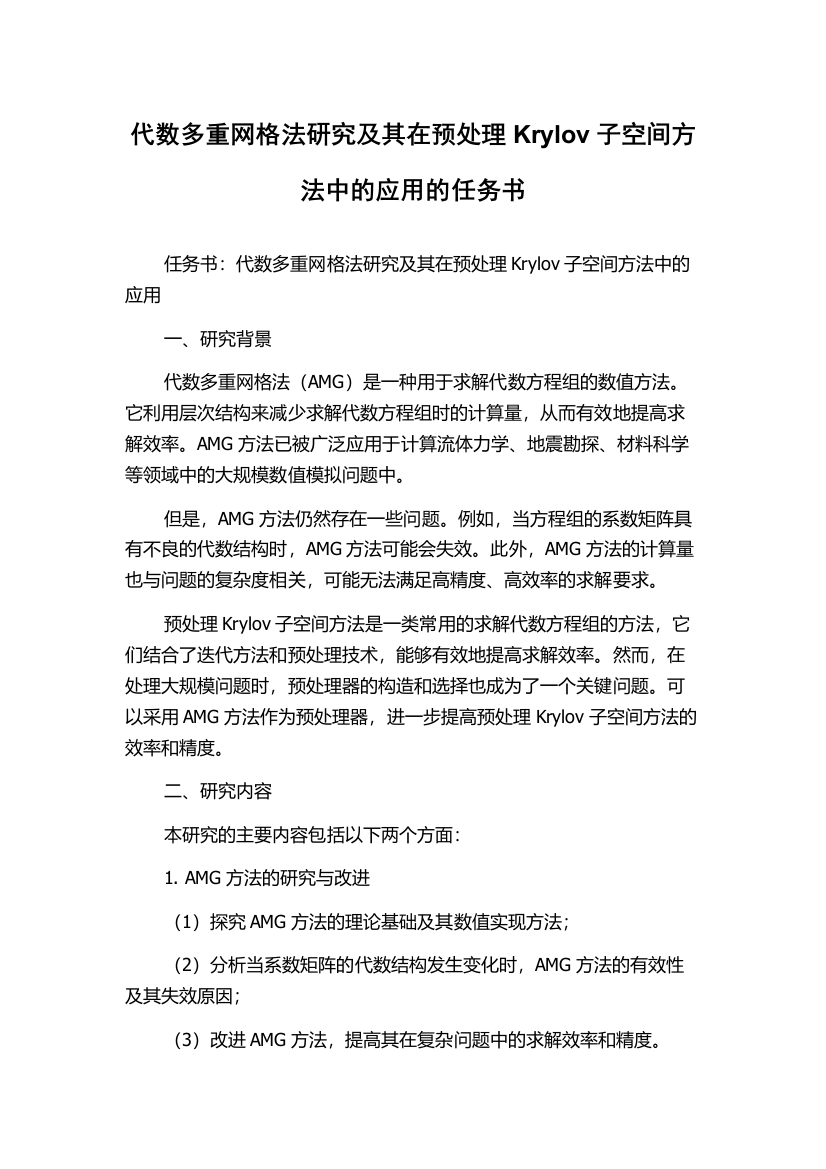 代数多重网格法研究及其在预处理 Krylov 子空间方法中的应用的任务书

任务书：代数多重网格法研究及其在预处理 Krylov 子空间方法中的应用

一、研究背景

代数多重网格法（AMG）是一种用于求解代数方程组的数值方法。它利用层次结构来减少求解代数方程组时的计算量，从而有效地提高求解效率。AMG 方法已被广泛应用于计算流体力学、地震勘探、材料科学等领域中的大规模数值模拟问题中。

但是，AMG 方法仍然存在一些问题。例如，当方程组的系数矩阵具有不良的代数结构时，AMG 方法可能会失效。此外，AMG 方法的计算量也与问题的复杂度相关，可能无法满足高精度、高效率的求解要求。

预处理 Krylov 子空间方法是一类常用的求解代数方程组的方法，它们结合了迭代方法和预处理技术，能够有效地提高求解效率。然而，在处理大规模问题时，预处理器的构造和选择也成为了一个关键问题。可以采用 AMG 方法作为预处理器，进一步提高预处理 Krylov 子空间方法的效率和精度。

二、研究内容

本研究的主要内容包括以下两个方面：

1. AMG 方法的研究与改进

（1）探究 AMG 方法的理论基础及其数值实现方法；

（2）分析当系数矩阵的代数结构发生变化时，AMG 方法的有效性及其失效原因；

（3）改进 AMG 方法，提高其在复杂问题中的求解效率和精度。